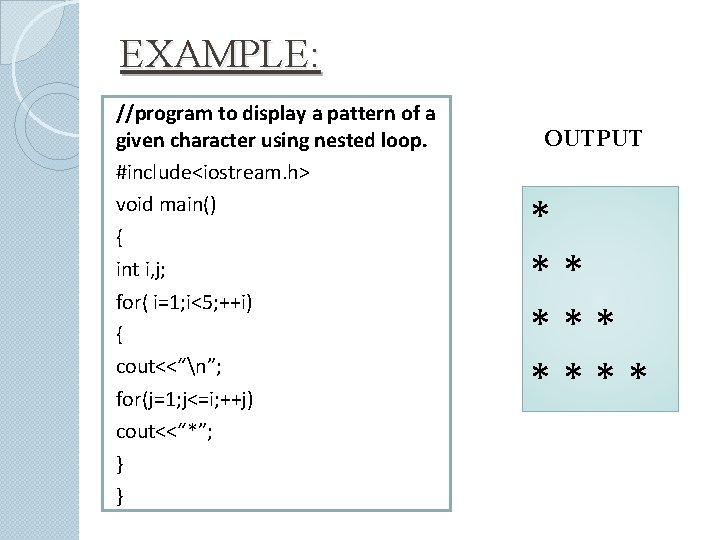 EXAMPLE:

//program to display a pattern of a given character using nested loop.
#include<iostream.h>
void main()
{
int i,j;
for( i=1;i<5;++i)
{
cout<<"\n";
for(j=1;j<=i;++j)
cout<<"*";
}
}

OUTPUT

*
* *
* * *
* * * *